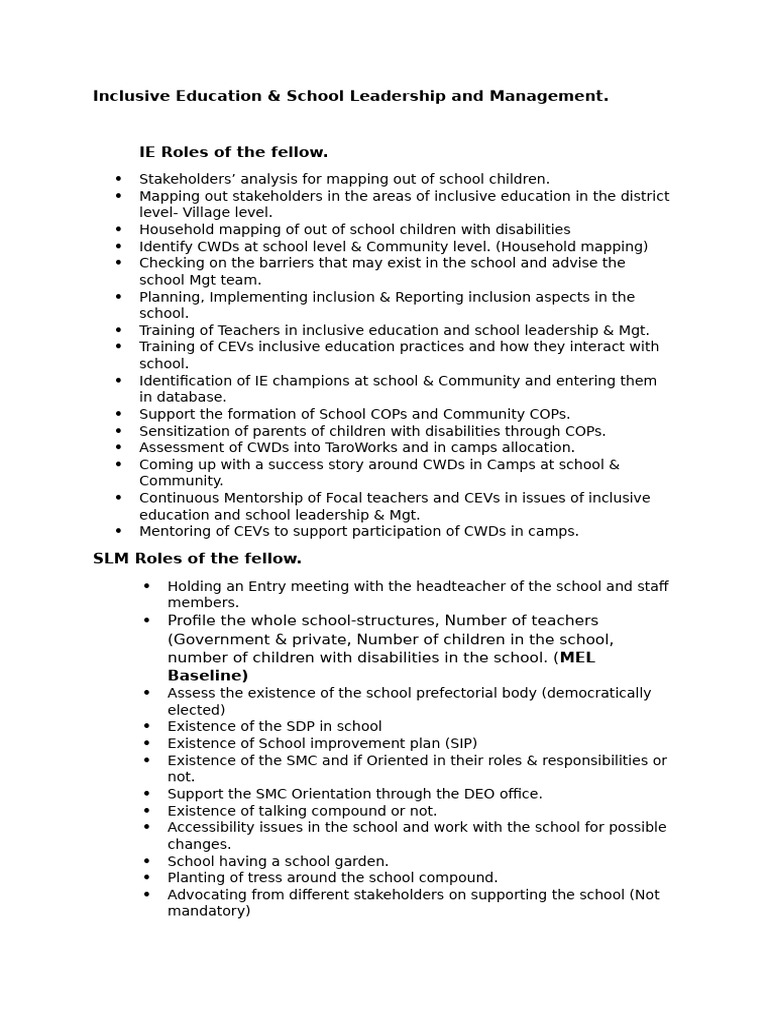 Inclusive Education & School Leadership and Management.

IE Roles of the fellow.

• Stakeholders' analysis for mapping out of school children.
• Mapping out stakeholders in the areas of inclusive education in the district level- Village level.
• Household mapping of out of school children with disabilities
• Identify CWDs at school level & Community level. (Household mapping)
• Checking on the barriers that may exist in the school and advise the school Mgt team.
• Planning, Implementing inclusion & Reporting inclusion aspects in the school.
• Training of Teachers in inclusive education and school leadership & Mgt.
• Training of CEVs inclusive education practices and how they interact with school.
• Identification of IE champions at school & Community and entering them in database.
• Support the formation of School COPs and Community COPs.
• Sensitization of parents of children with disabilities through COPs.
• Assessment of CWDs into TaroWorks and in camps allocation.
• Coming up with a success story around CWDs in Camps at school & Community.
• Continuous Mentorship of Focal teachers and CEVs in issues of inclusive education and school leadership & Mgt.
• Mentoring of CEVs to support participation of CWDs in camps.

SLM Roles of the fellow.

• Holding an Entry meeting with the headteacher of the school and staff members.
• Profile the whole school-structures, Number of teachers (Government & private, Number of children in the school, number of children with disabilities in the school. (MEL Baseline)
• Assess the existence of the school prefectorial body (democratically elected)
• Existence of the SDP in school
• Existence of School improvement plan (SIP)
• Existence of the SMC and if Oriented in their roles & responsibilities or not.
• Support the SMC Orientation through the DEO office.
• Existence of talking compound or not.
• Accessibility issues in the school and work with the school for possible changes.
• School having a school garden.
• Planting of tress around the school compound.
• Advocating from different stakeholders on supporting the school (Not mandatory)